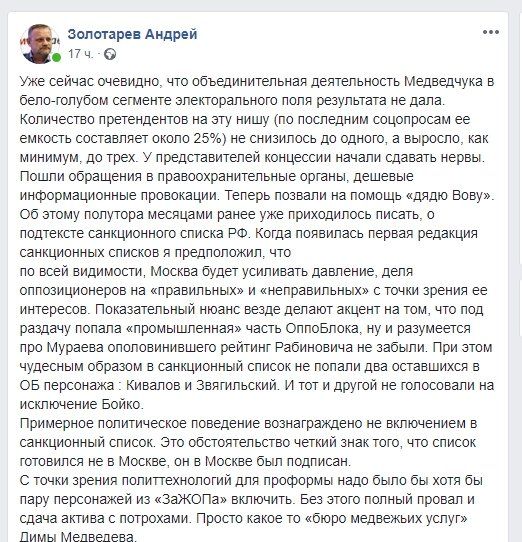 Золотарев Андрей
17 ч. ·

Уже сейчас очевидно, что объединительная деятельность Медведчука в бело-голубом сегменте электорального поля результата не дала. Количество претендентов на эту нишу (по последним соцопросам ее емкость составляет около 25%) не снизилось до одного, а выросло, как минимум, до трех. У представителей концессии начали сдавать нервы. Пошли обращения в правоохранительные органы, дешевые информационные провокации. Теперь позвали на помощь «дядю Вову». Об этому полутора месяцами ранее уже приходилось писать, о подтексте санкционного списка РФ. Когда появилась первая редакция санкционных списков я предположил, что
по всей видимости, Москва будет усиливать давление, деля оппозиционеров на «правильных» и «неправильных» с точки зрения ее интересов. Показательный нюанс везде делают акцент на том, что под раздачу попала «промышленная» часть ОппоБлока, ну и разумеется про Мураева ополовинившего рейтинг Рабиновича не забыли. При этом чудесным образом в санкционный список не попали два оставшихся в ОБ персонажа : Кивалов и Звягильский. И тот и другой не голосовали на исключение Бойко.
Примерное политическое поведение вознаграждено не включением в санкционный список. Это обстоятельство четкий знак того, что список готовился не в Москве, он в Москве был подписан.
С точки зрения политтехнологий для проформы надо было бы хотя бы пару персонажей из «ЗаЖОПа» включить. Без этого полный провал и сдача актива с потрохами. Просто какое то «бюро медвежьих услуг» Димы Медведева.